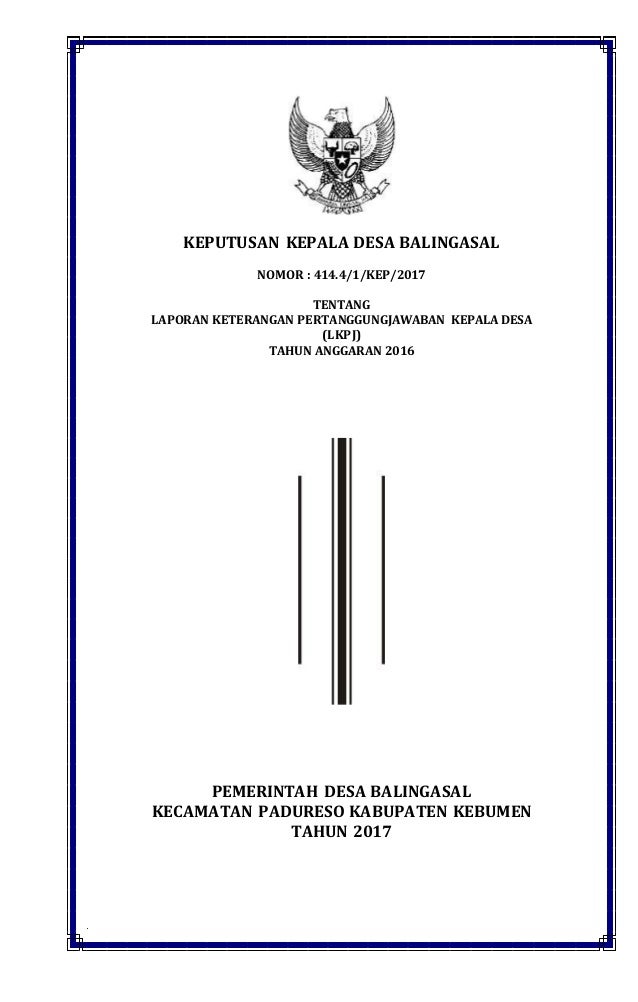 KEPUTUSAN KEPALA DESA BALINGASAL

NOMOR : 414.4/1/KEP/2017

TENTANG
LAPORAN KETERANGAN PERTANGGUNGJAWABAN KEPALA DESA
(LKPJ)
TAHUN ANGGARAN 2016

PEMERINTAH DESA BALINGASAL
KECAMATAN PADURESO KABUPATEN KEBUMEN
TAHUN 2017